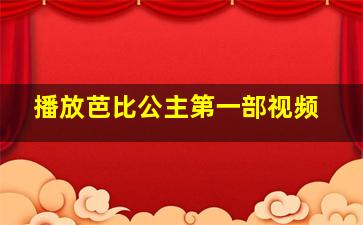 播放芭比公主第一部视频